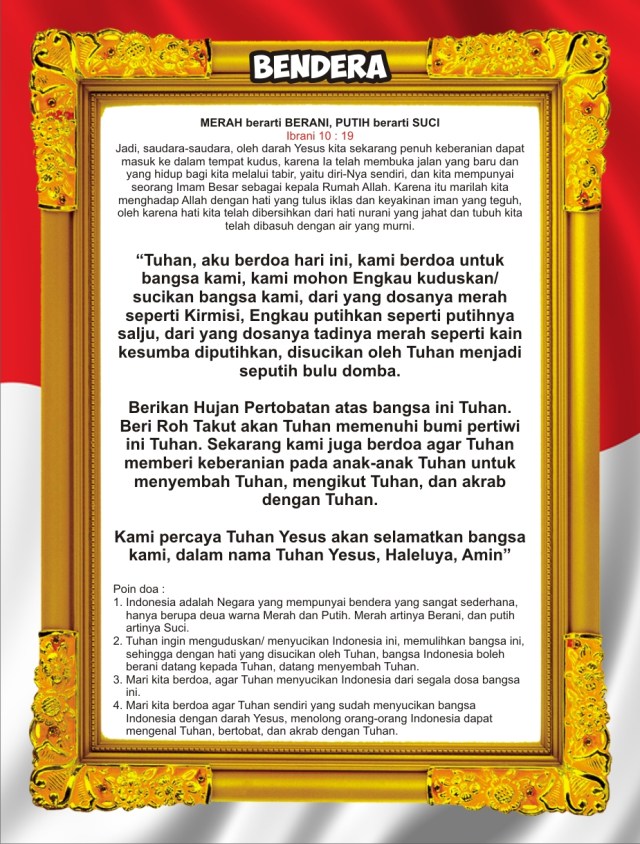 BENDERA

MERAH berarti BERANI, PUTIH berarti SUCI
Ibrani 10 : 19
Jadi, saudara-saudara, oleh darah Yesus kita sekarang penuh keberanian dapat masuk ke dalam tempat kudus, karena Ia telah membuka jalan yang baru dan yang hidup bagi kita melalui tabir, yaitu diri-Nya sendiri, dan kita mempunyai seorang Imam Besar sebagai kepala Rumah Allah. Karena itu marilah kita menghadap Allah dengan hati yang tulus iklas dan keyakinan iman yang teguh, oleh karena hati kita telah dibersihkan dari hati nurani yang jahat dan tubuh kita telah dibasuh dengan air yang murni.

“Tuhan, aku berdoa hari ini, kami berdoa untuk bangsa kami, kami mohon Engkau kuduskan/ sucikan bangsa kami, dari yang dosanya merah seperti Kirmisi, Engkau putihkan seperti putihnya salju, dari yang dosanya tadinya merah seperti kain kesumba diputihkan, disucikan oleh Tuhan menjadi seputih bulu domba.

Berikan Hujan Pertobatan atas bangsa ini Tuhan. Beri Roh Takut akan Tuhan memenuhi bumi pertiwi ini Tuhan. Sekarang kami juga berdoa agar Tuhan memberi keberanian pada anak-anak Tuhan untuk menyembah Tuhan, mengikut Tuhan, dan akrab dengan Tuhan.

Kami percaya Tuhan Yesus akan selamatkan bangsa kami, dalam nama Tuhan Yesus, Haleluya, Amin”

Poin doa :
1. Indonesia adalah Negara yang mempunyai bendera yang sangat sederhana, hanya berupa deua warna Merah dan Putih. Merah artinya Berani, dan putih artinya Suci.
2. Tuhan ingin menguduskan/ menyucikan Indonesia ini, memulihkan bangsa ini, sehingga dengan hati yang disucikan oleh Tuhan, bangsa Indonesia boleh berani datang kepada Tuhan, datang menyembah Tuhan.
3. Mari kita berdoa, agar Tuhan menyucikan Indonesia dari segala dosa bangsa ini.
4. Mari kita berdoa agar Tuhan sendiri yang sudah menyucikan bangsa Indonesia dengan darah Yesus, menolong orang-orang Indonesia dapat mengenal Tuhan, bertobat, dan akrab dengan Tuhan.